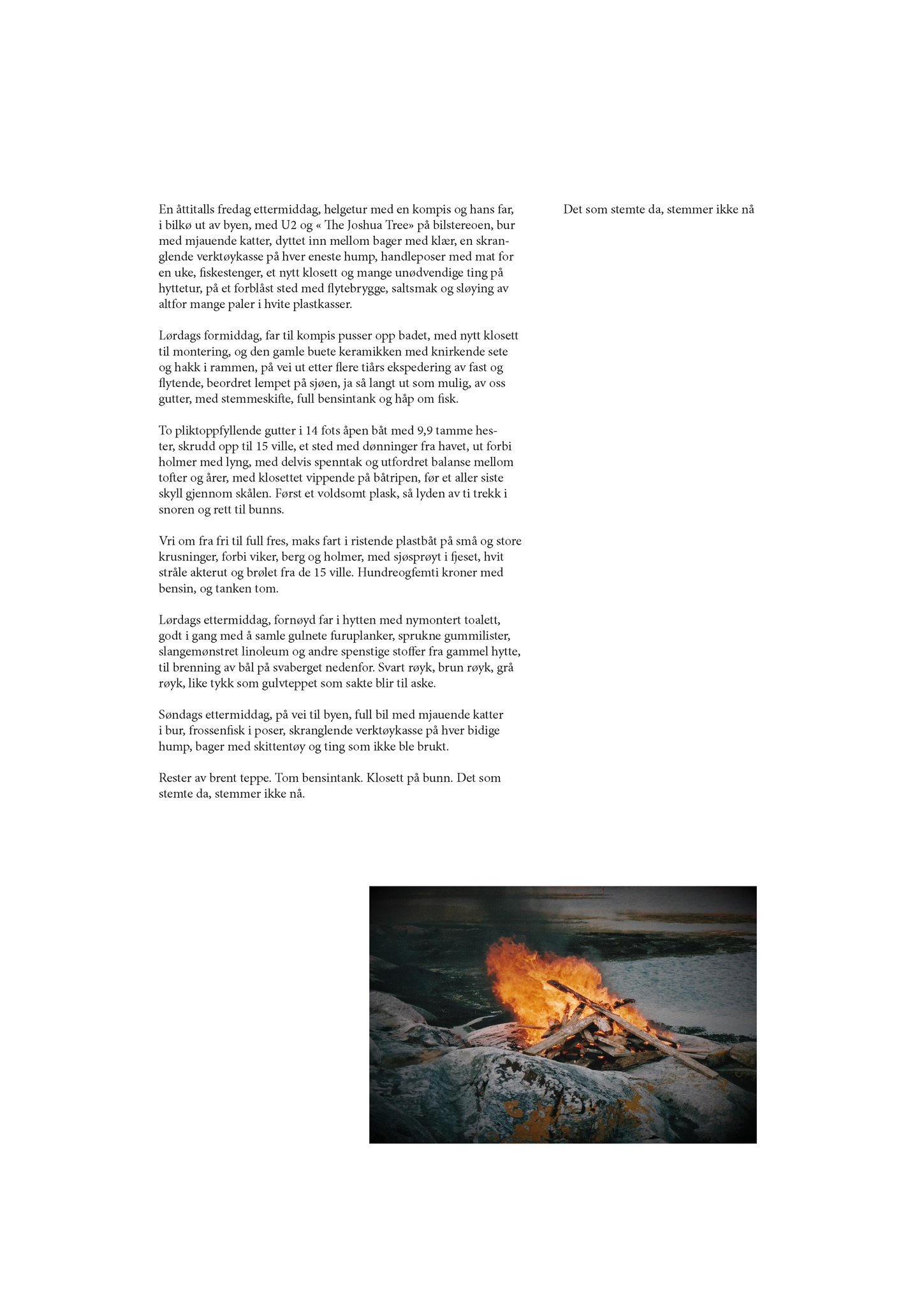 En åttitalls fredag ettermiddag, helgetur med en kompis og hans far, i bilkø ut av byen, med U2 og « The Joshua Tree» på bilstereoen, bur med mjauende katter, dyttet inn mellom bager med klær, en skranglende verktøykasse på hver eneste hump, handleposer med mat for en uke, fiskestenger, et nytt klosett og mange unødvendige ting på hyttetur, på et forblåst sted med flytebrygge, saltsmak og sløying av altfor mange paler i hvite plastkasser.

Lørdags formiddag, far til kompis pusser opp badet, med nytt klosett til montering, og den gamle buete keramikken med knirkende sete og hakk i rammen, på vei ut etter flere tiårs ekspedering av fast og flytende, beordret lempet på sjøen, ja så langt ut som mulig, av oss gutter, med stemmeskifte, full bensintank og håp om fisk.

To pliktoppfyllende gutter i 14 fots åpen båt med 9,9 tamme hester, skrudd opp til 15 ville, et sted med dønninger fra havet, ut forbi holmer med lyng, med delvis spenntak og utfordret balanse mellom tofter og årer, med klosettet vippende på båtripen, før et aller siste skyll gjennom skålen. Først et voldsomt plask, så lyden av ti trekk i snoren og rett til bunns.

Vri om fra fri til full fres, maks fart i ristende plastbåt på små og store krusninger, forbi viker, berg og holmer, med sjøsprøyt i fjeset, hvit stråle akterut og brølet fra de 15 ville. Hundreogfemti kroner med bensin, og tanken tom.

Lørdags ettermiddag, fornøyd far i hytten med nymontert toalett, godt i gang med å samle gulnete furuplanker, sprukne gummilister, slangemønstret linoleum og andre spenstige stoffer fra gammel hytte, til brenning av bål på svaberget nedenfor. Svart røyk, brun røyk, grå røyk, like tykk som gulvteppet som sakte blir til aske.

Søndags ettermiddag, på vei til byen, full bil med mjauende katter i bur, frossenfisk i poser, skranglende verktøykasse på hver bidige hump, bager med skittentøy og ting som ikke ble brukt.

Rester av brent teppe. Tom bensintank. Klosett på bunn. Det som stemte da, stemmer ikke nå.

Det som stemte da, stemmer ikke nå